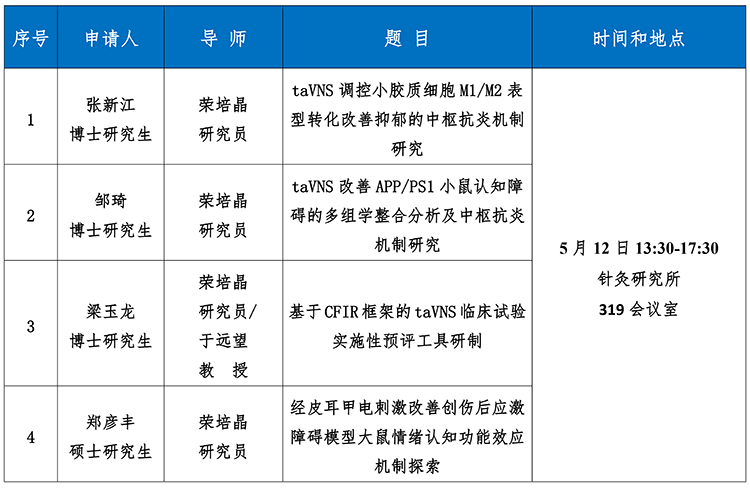 | 序号 | 申请人 | 导 师 | 题 目 | 时间和地点 |
|---|---|---|---|---|
| 1 | 张新江 博士研究生 | 荣培晶 研究员 | taVNS 调控小胶质细胞 M1/M2 表型转化改善抑郁的中枢抗炎机制研究 | 5 月 12 日 13:30-17:30 针灸研究所 319 会议室 |
| 2 | 邹琦 博士研究生 | 荣培晶 研究员 | taVNS 改善 APP/PS1 小鼠认知障碍的多组学整合分析及中枢抗炎机制研究 | |
| 3 | 梁玉龙 博士研究生 | 荣培晶 研究员/ 于远望 教 授 | 基于 CFIR 框架的 taVNS 临床试验实施性预评工具研制 | |
| 4 | 郑彦丰 硕士研究生 | 荣培晶 研究员 | 经皮耳甲电刺激改善创伤后应激障碍模型大鼠情绪认知功能效应机制探索 | |